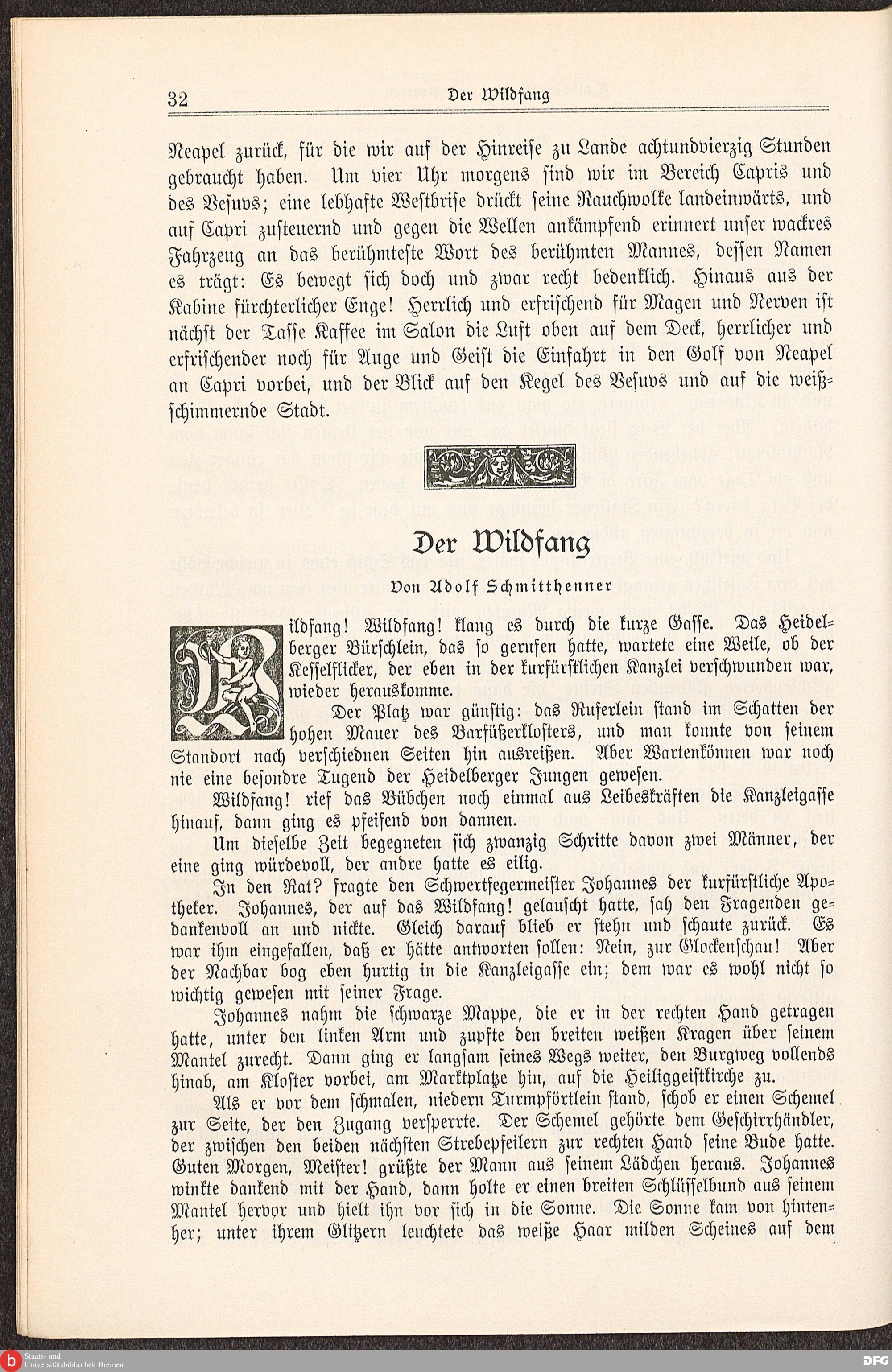 32 Der Wildfang

Neapel zurück, für die wir auf der Hinreise zu Lande achtundvierzig Stunden gebraucht haben. Um vier Uhr morgens sind wir im Bereich Capris und des Vesuvs; eine lebhafte Westbrise drückt seine Rauchwolke landeinwärts, und auf Capri zusteuernd und gegen die Wellen ankämpfend erinnert unser wackres Fahrzeug an das berühmteste Wort des berühmten Mannes, dessen Namen es trägt: Es bewegt sich doch und zwar recht bedenklich. Hinaus aus der Kabine fürchterlicher Enge! Herrlich und erfrischend für Magen und Nerven ist nächst der Tasse Kaffee im Salon die Luft oben auf dem Deck, herrlicher und erfrischender noch für Auge und Geist die Einfahrt in den Golf von Neapel an Capri vorbei, und der Blick auf den Kegel des Vesuvs und auf die weißschimmernde Stadt.

Der Wildfang

Von Adolf Schmitthenner

Wildfang! Wildfang! klang es durch die kurze Gasse. Das Heidelberger Bürschlein, das so gerufen hatte, wartete eine Weile, ob der Kesselflicker, der eben in der kurfürstlichen Kanzlei verschwunden war, wieder herauskomme.

Der Platz war günstig: das Ruferlein stand im Schatten der hohen Mauer des Barfüßerklosters, und man konnte von seinem Standort nach verschiednen Seiten hin ausreißen. Aber Wartenkönnen war noch nie eine besondre Tugend der Heidelberger Jungen gewesen.

Wildfang! rief das Bübchen noch einmal aus Leibeskräften die Kanzleigasse hinauf, dann ging es pfeifend von dannen.

Um dieselbe Zeit begegneten sich zwanzig Schritte davon zwei Männer, der eine ging würdevoll, der andre hatte es eilig.

In den Rat? fragte den Schwertfegermeister Johannes der kurfürstliche Apotheker. Johannes, der auf das Wildfang! gelauscht hatte, sah den Fragenden gedankenvoll an und nickte. Gleich darauf blieb er stehn und schaute zurück. Es war ihm eingefallen, daß er hätte antworten sollen: Nein, zur Glockenschau! Aber der Nachbar bog eben hurtig in die Kanzleigasse ein; dem war es wohl nicht so wichtig gewesen mit seiner Frage.

Johannes nahm die schwarze Mappe, die er in der rechten Hand getragen hatte, unter den linken Arm und zupfte den breiten weißen Kragen über seinem Mantel zurecht. Dann ging er langsam seines Wegs weiter, den Burgweg vollends hinab, am Kloster vorbei, am Marktplatze hin, auf die Heiliggeistkirche zu.

Als er vor dem schmalen, niedern Turmpförtlein stand, schob er einen Schemel zur Seite, der den Zugang versperrte. Der Schemel gehörte dem Geschirrhändler, der zwischen den beiden nächsten Strebepfeilern zur rechten Hand seine Bude hatte. Guten Morgen, Meister! grüßte der Mann aus seinem Lädchen heraus. Johannes winkte dankend mit der Hand, dann holte er einen breiten Schlüsselbund aus seinem Mantel hervor und hielt ihn vor sich in die Sonne. Die Sonne kam von hintenher; unter ihrem Glitzern leuchtete das weiße Haar milden Scheines auf dem

Staats- und Universitätsbibliothek Bremen
DFG